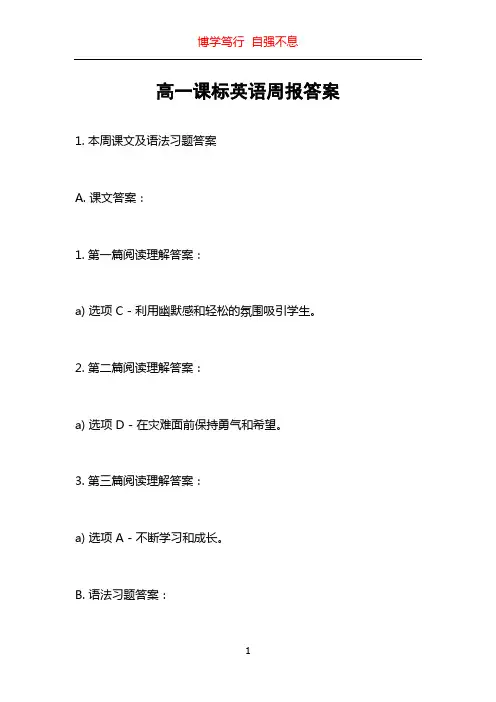 博学笃行 自强不息

高一课标英语周报答案

1. 本周课文及语法习题答案

A. 课文答案：

1. 第一篇阅读理解答案：

a) 选项 C - 利用幽默感和轻松的氛围吸引学生。

2. 第二篇阅读理解答案：

a) 选项 D - 在灾难面前保持勇气和希望。

3. 第三篇阅读理解答案：

a) 选项 A - 不断学习和成长。

B. 语法习题答案：

1